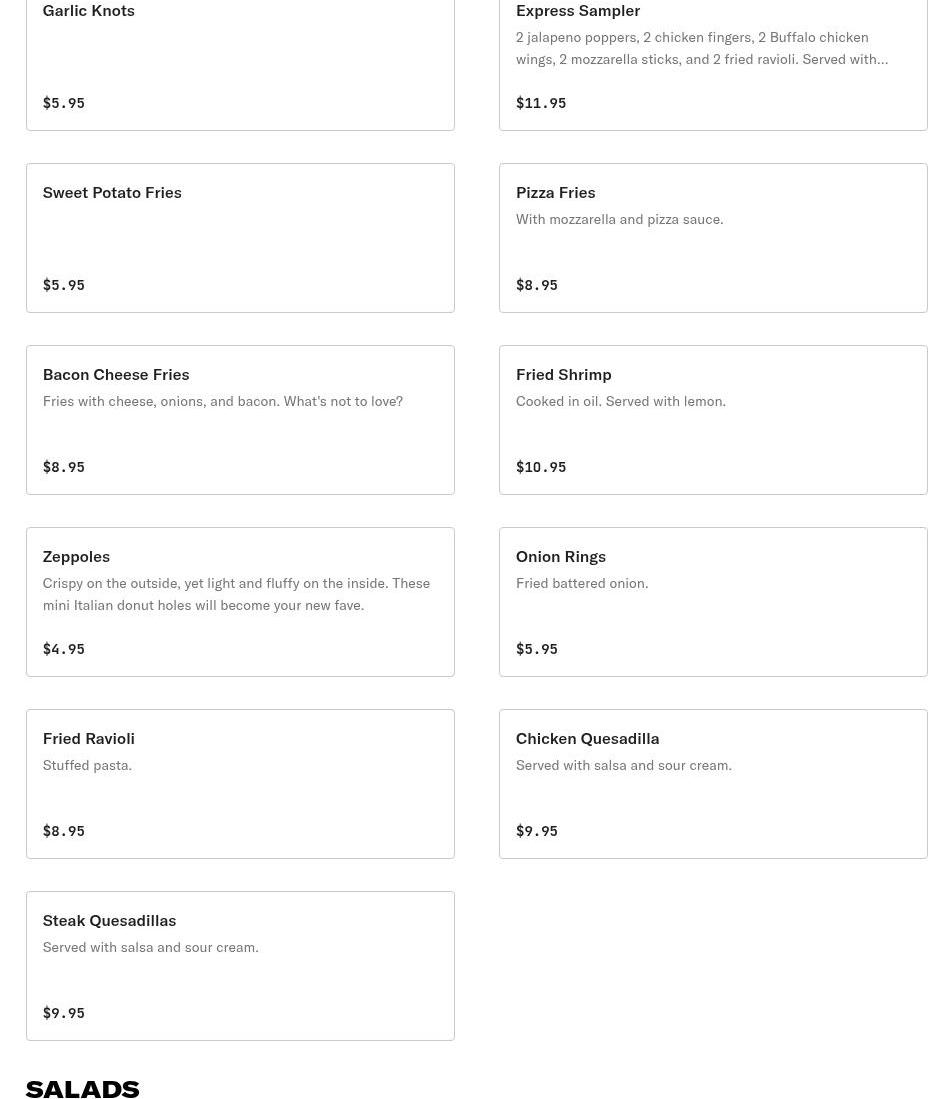 Garlic Knots

$5.95

Express Sampler

2 jalapeno poppers, 2 chicken fingers, 2 Buffalo chicken wings, 2 mozzarella sticks, and 2 fried ravioli. Served with...

$11.95

Sweet Potato Fries

$5.95

Pizza Fries

With mozzarella and pizza sauce.

$8.95

Bacon Cheese Fries

Fries with cheese, onions, and bacon. What's not to love?

$8.95

Fried Shrimp

Cooked in oil. Served with lemon.

$10.95

Zeppoles

Crispy on the outside, yet light and fluffy on the inside. These mini Italian donut holes will become your new fave.

$4.95

Onion Rings

Fried battered onion.

$5.95

Fried Ravioli

Stuffed pasta.

$8.95

Chicken Quesadilla

Served with salsa and sour cream.

$9.95

Steak Quesadillas

Served with salsa and sour cream.

$9.95

SALADS